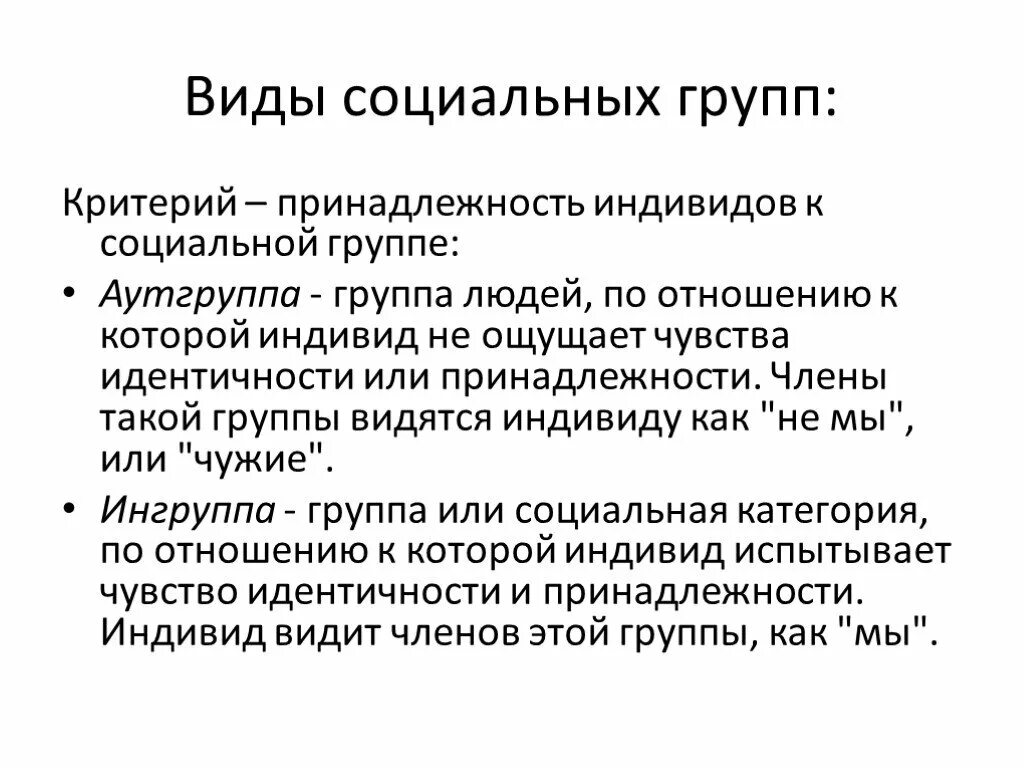 Виды социальных групп:

Критерий – принадлежность индивидов к социальной группе:

• Аутгруппа - группа людей, по отношению к которой индивид не ощущает чувства идентичности или принадлежности. Члены такой группы видятся индивиду как "не мы", или "чужие".

• Ингруппа - группа или социальная категория, по отношению к которой индивид испытывает чувство идентичности и принадлежности. Индивид видит членов этой группы, как "мы".